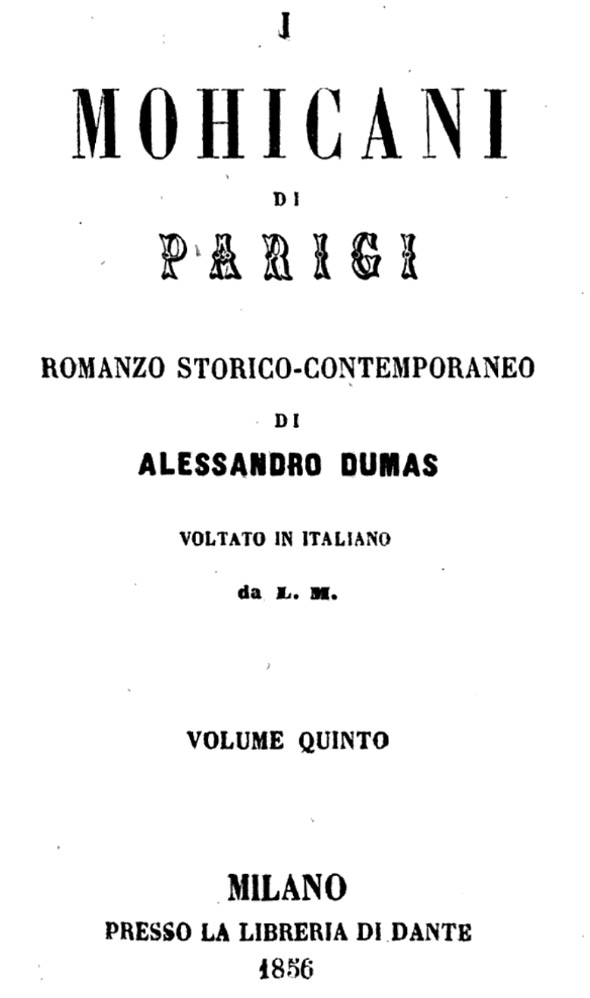 I

MOHICANI

DI

PARIGI

ROMANZO STORICO-CONTEMPORANEO

DI

ALESSANDRO DUMAS

VOLTATO IN ITALIANO

da L. M.

VOLUME QUINTO

MILANO

PRESSO LA LIBRERIA DI DANTE

1856